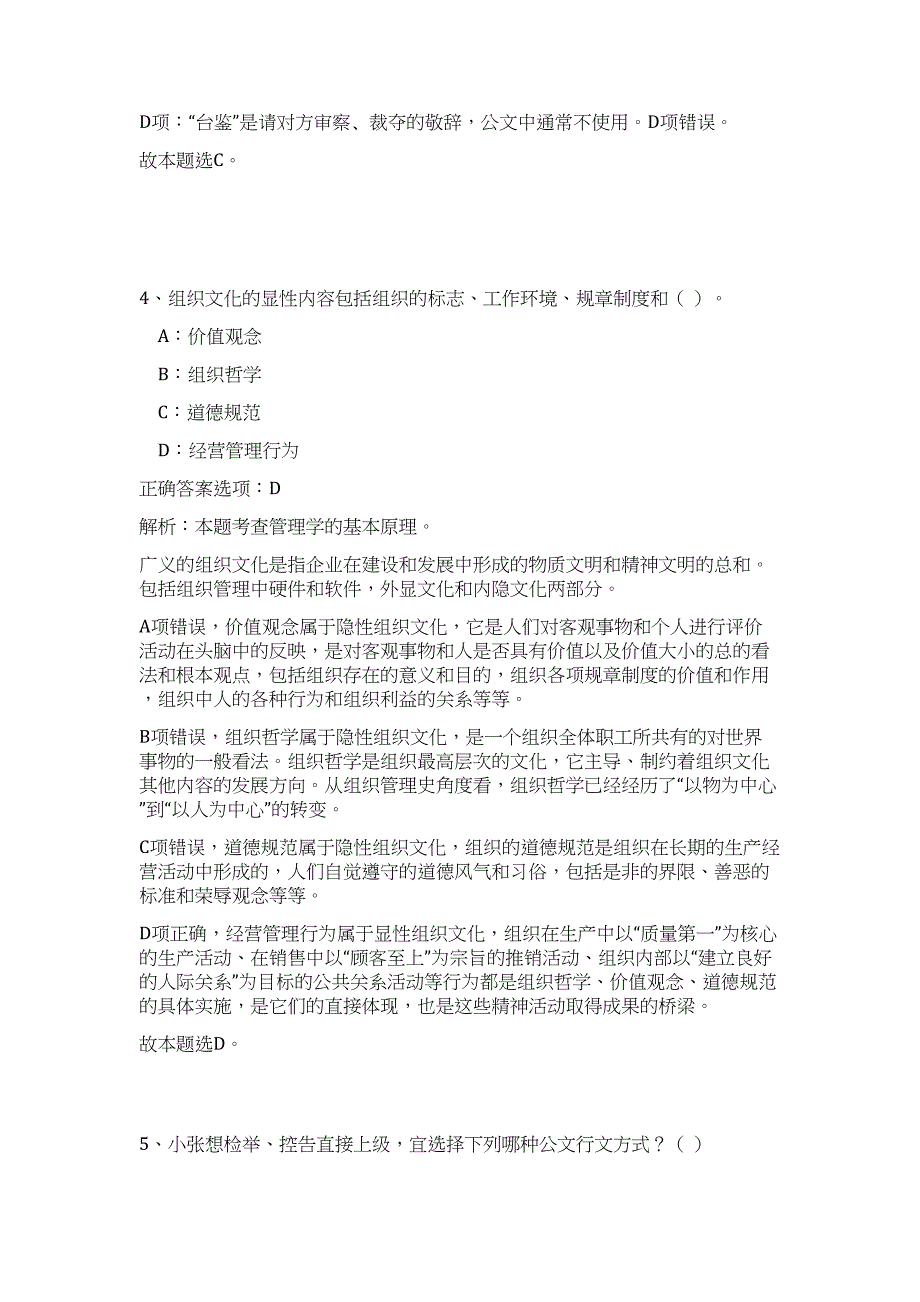 D项：“台鉴”是请对方审察、裁夺的敬辞，公文中通常不使用。D项错误。

故本题选C。

4、组织文化的显性内容包括组织的标志、工作环境、规章制度和（ ）。

A：价值观念

B：组织哲学

C：道德规范

D：经营管理行为

正确答案选项：D

解析：本题考查管理学的基本原理。

广义的组织文化是指企业在建设和发展中形成的物质文明和精神文明的总和。包括组织管理中硬件和软件，外显文化和内隐文化两部分。

A项错误，价值观念属于隐性组织文化，它是人们对客观事物和个人进行评价活动在头脑中的反映，是对客观事物和人是否具有价值以及价值大小的总的看法和根本观点，包括组织存在的意义和目的，组织各项规章制度的价值和作用，组织中人的各种行为和组织利益的关系等等。

B项错误，组织哲学属于隐性组织文化，是一个组织全体职工所共有的对世界事物的一般看法。组织哲学是组织最高层次的文化，它主导、制约着组织文化其他内容的发展方向。从组织管理史角度看，组织哲学已经经历了“以物为中心”到“以人为中心”的转变。

C项错误，道德规范属于隐性组织文化，组织的道德规范是组织在长期的生产经营活动中形成的，人们自觉遵守的道德风气和习俗，包括是非的界限、善恶的标准和荣辱观念等等。

D项正确，经营管理行为属于显性组织文化，组织在生产中以“质量第一”为核心的生产活动、在销售中以“顾客至上”为宗旨的推销活动、组织内部以“建立良好的人际关系”为目标的公共关系活动等行为都是组织哲学、价值观念、道德规范的具体实施，是它们的直接体现，也是这些精神活动取得成果的桥梁。

故本题选D。

5、小张想检举、控告直接上级，宜选择下列哪种公文行文方式？（ ）